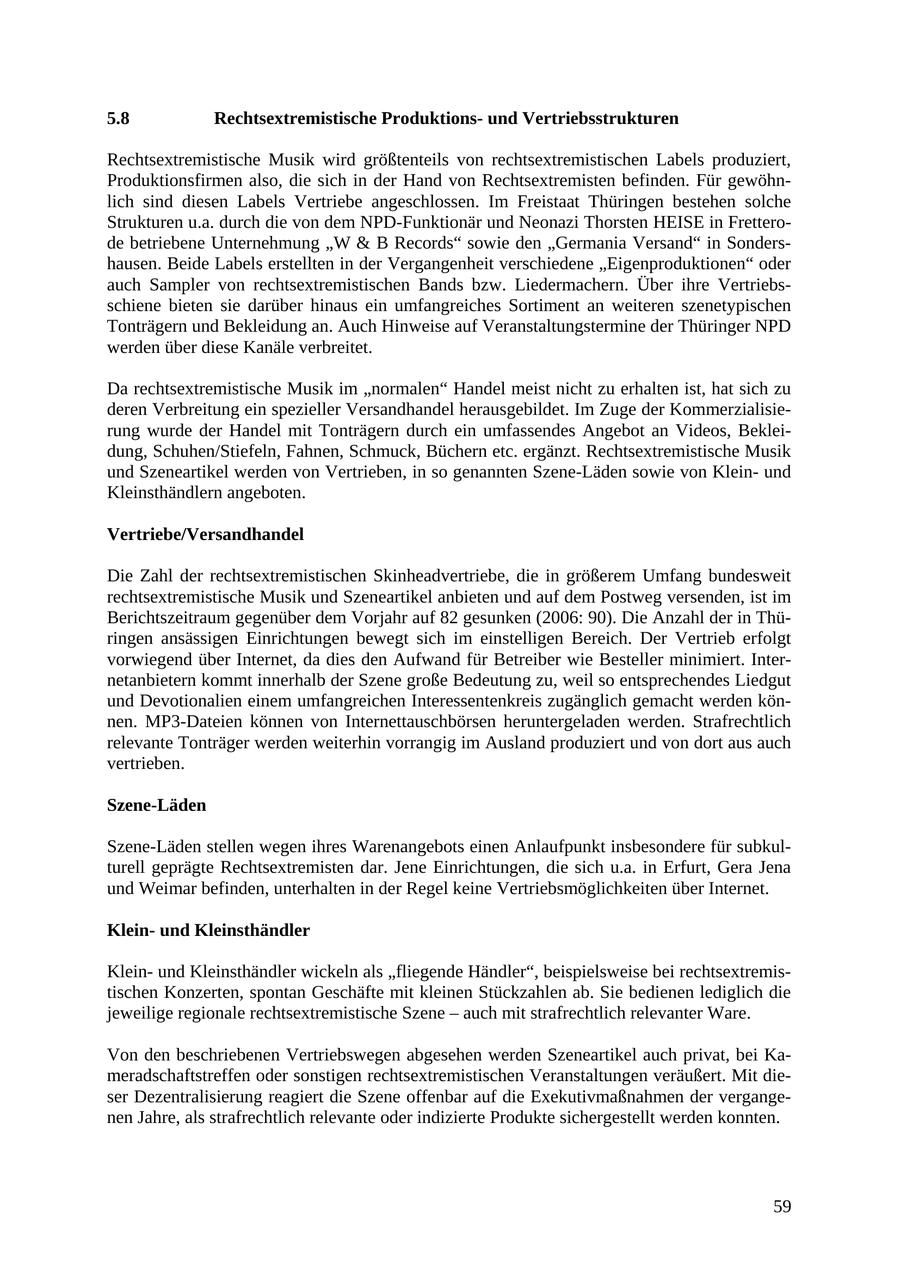 5.8 Rechtsextremistische Produktions- und Vertriebsstrukturen

Rechtsextremistische Musik wird größtenteils von rechtsextremistischen Labels produziert, Produktionsfirmen also, die sich in der Hand von Rechtsextremisten befinden. Für gewöhnlich sind diesen Labels Vertriebe angeschlossen. Im Freistaat Thüringen bestehen solche Strukturen u.a. durch die von dem NPD-Funktionär und Neonazi Thorsten HEISE in Fretterode betriebene Unternehmung „W & B Records“ sowie den „Germania Versand“ in Sondershausen. Beide Labels erstellten in der Vergangenheit verschiedene „Eigenproduktionen“ oder auch Sampler von rechtsextremistischen Bands bzw. Liedermachern. Über ihre Vertriebsschiene bieten sie darüber hinaus ein umfangreiches Sortiment an weiteren szenetypischen Tonträgern und Bekleidung an. Auch Hinweise auf Veranstaltungstermine der Thüringer NPD werden über diese Kanäle verbreitet.

Da rechtsextremistische Musik im „normalen“ Handel meist nicht zu erhalten ist, hat sich zu deren Verbreitung ein spezieller Versandhandel herausgebildet. Im Zuge der Kommerzialisierung wurde der Handel mit Tonträgern durch ein umfassendes Angebot an Videos, Bekleidung, Schuhen/Stiefeln, Fahnen, Schmuck, Büchern etc. ergänzt. Rechtsextremistische Musik und Szeneartikel werden von Vertrieben, in so genannten Szene-Läden sowie von Klein- und Kleinsthändlern angeboten.

Vertriebe/Versandhandel

Die Zahl der rechtsextremistischen Skinheadvertriebe, die in größerem Umfang bundesweit rechtsextremistische Musik und Szeneartikel anbieten und auf dem Postweg versenden, ist im Berichtszeitraum gegenüber dem Vorjahr auf 82 gesunken (2006: 90). Die Anzahl der in Thüringen ansässigen Einrichtungen bewegt sich im einstelligen Bereich. Der Vertrieb erfolgt vorwiegend über Internet, da dies den Aufwand für Betreiber wie Besteller minimiert. Internetanbietern kommt innerhalb der Szene große Bedeutung zu, weil so entsprechendes Liedgut und Devotionalien einem umfangreichen Interessentenkreis zugänglich gemacht werden können. MP3-Dateien können von Internettauschbörsen heruntergeladen werden. Strafrechtlich relevante Tonträger werden weiterhin vorrangig im Ausland produziert und von dort aus auch vertrieben.

Szene-Läden

Szene-Läden stellen wegen ihres Warenangebots einen Anlaufpunkt insbesondere für subkulturell geprägte Rechtsextremisten dar. Jene Einrichtungen, die sich u.a. in Erfurt, Gera Jena und Weimar befinden, unterhalten in der Regel keine Vertriebsmöglichkeiten über Internet.

Klein- und Kleinsthändler

Klein- und Kleinsthändler wickeln als „fliegende Händler“, beispielsweise bei rechtsextremistischen Konzerten, spontan Geschäfte mit kleinen Stückzahlen ab. Sie bedienen lediglich die jeweilige regionale rechtsextremistische Szene – auch mit strafrechtlich relevanter Ware.

Von den beschriebenen Vertriebswegen abgesehen werden Szeneartikel auch privat, bei Kameradschaftstreffen oder sonstigen rechtsextremistischen Veranstaltungen veräußert. Mit dieser Dezentralisierung reagiert die Szene offenbar auf die Exekutivmaßnahmen der vergangenen Jahre, als strafrechtlich relevante oder indizierte Produkte sichergestellt werden konnten.

59